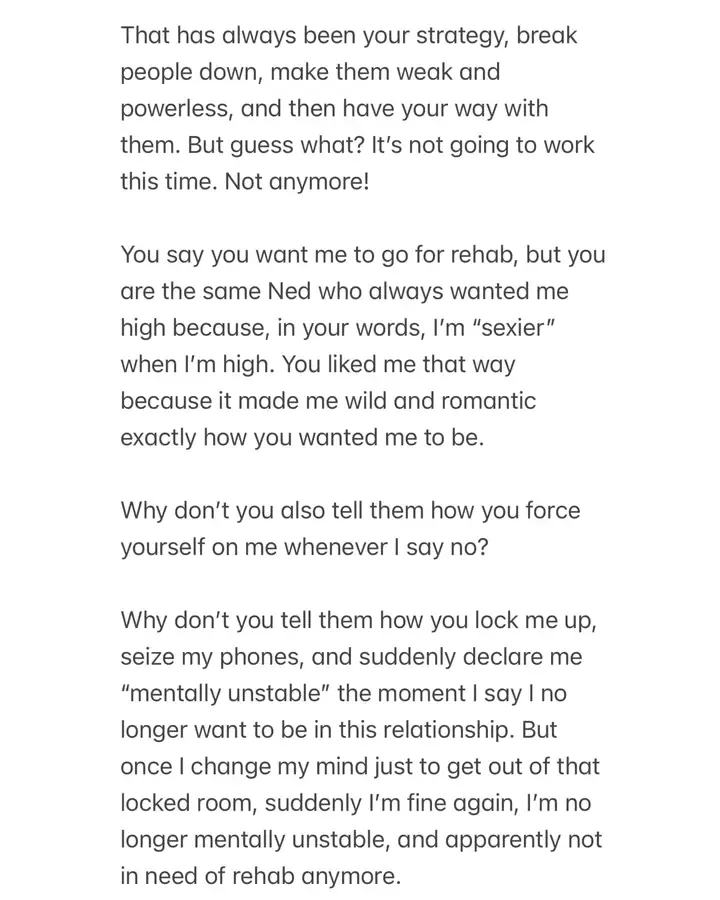 That has always been your strategy, break people down, make them weak and powerless, and then have your way with them. But guess what? It's not going to work this time. Not anymore!

You say you want me to go for rehab, but you are the same Ned who always wanted me high because, in your words, I'm "sexier" when I'm high. You liked me that way because it made me wild and romantic exactly how you wanted me to be.

Why don't you also tell them how you force yourself on me whenever I say no?

Why don't you tell them how you lock me up, seize my phones, and suddenly declare me "mentally unstable" the moment I say I no longer want to be in this relationship. But once I change my mind just to get out of that locked room, suddenly I'm fine again, I'm no longer mentally unstable, and apparently not in need of rehab anymore.